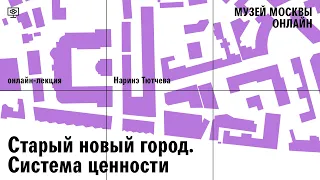 МУЗЕЙ МОСКВЫ ОНЛАЙН

онлайн-лекция

Наринэ Тютчева

Старый новый город. Система ценности